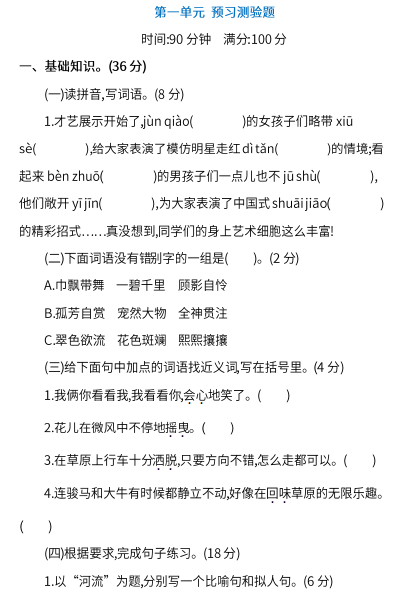 第一单元 预习测验题

时间:90 分钟 满分:100 分

一、基础知识。(36 分)

(一)读拼音,写词语。(8 分)

1.才艺展示开始了,jùn qiào( )的女孩子们略带 xiū sè( ),给大家表演了模仿明星走红 dì tǎn( )的情境;看起来 bèn zhuō( )的男孩子们一点儿也不 jū shù( ),他们敞开 yī jīn( ),为大家表演了中国式 shuāi jiāo( )的精彩招式……真没想到,同学们的身上艺术细胞这么丰富!

(二)下面词语没有错别字的一组是( )。(2 分)

A.巾飘带舞 一碧千里 顾影自怜

B.孤芳自赏 宠然大物 全神贯注

C.翠色欲流 花色斑斓 熙熙攘攘

(三)给下面句中加点的词语找近义词,写在括号里。(4 分)

1.我俩你看看我,我看看你,会心地笑了。( )

2.花儿在微风中不停地摇曳。( )

3.在草原上行车十分洒脱,只要方向不错,怎么走都可以。( )

4.连骏马和大牛有时候都静立不动,好像在回味草原的无限乐趣。( )

(四)根据要求,完成句子练习。(18 分)

1.以“河流”为题,分别写一个比喻句和拟人句。(6 分)